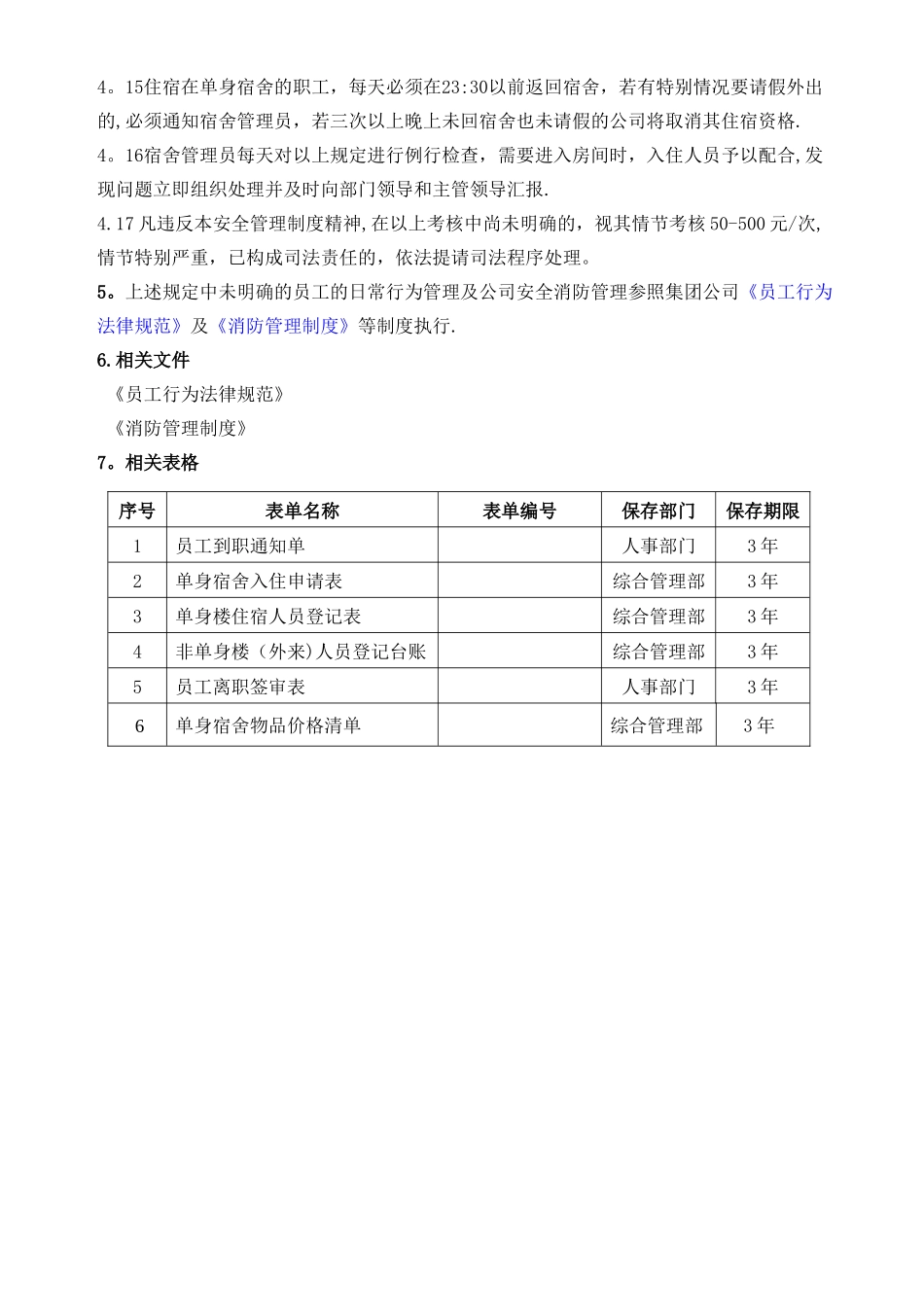 4。15住宿在单身宿舍的职工，每天必须在23:30以前返回宿舍，若有特别情况要请假外出的,必须通知宿舍管理员，若三次以上晚上未回宿舍也未请假的公司将取消其住宿资格.

4。16宿舍管理员每天对以上规定进行例行检查，需要进入房间时，入住人员予以配合,发现问题立即组织处理并及时向部门领导和主管领导汇报.

4.17 凡违反本安全管理制度精神,在以上考核中尚未明确的，视其情节考核 50-500 元/次,情节特别严重，已构成司法责任的，依法提请司法程序处理。

5。上述规定中未明确的员工的日常行为管理及公司安全消防管理参照集团公司《员工行为法律规范》及《消防管理制度》等制度执行.

6.相关文件

《员工行为法律规范》

《消防管理制度》

7。相关表格

| 序号 | 表单名称 | 表单编号 | 保存部门 | 保存期限 |
|---|---|---|---|---|
| 1 | 员工到职通知单 | | 人事部门 | 3 年 |
| 2 | 单身宿舍入住申请表 | | 综合管理部 | 3 年 |
| 3 | 单身楼住宿人员登记表 | | 综合管理部 | 3 年 |
| 4 | 非单身楼（外来)人员登记台账 | | 综合管理部 | 3 年 |
| 5 | 员工离职签审表 | | 人事部门 | 3 年 |
| 6 | 单身宿舍物品价格清单 | | 综合管理部 | 3 年 |